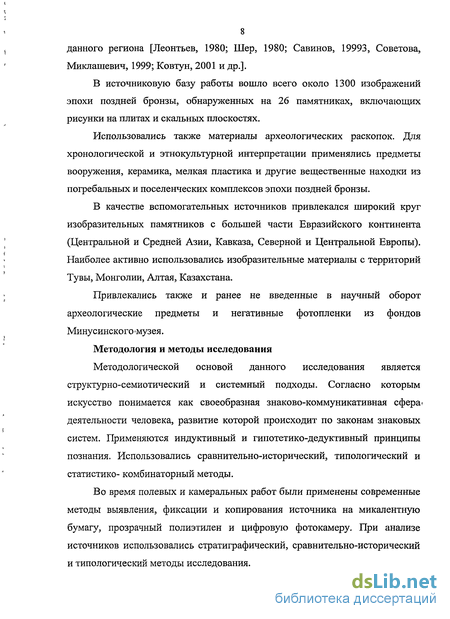 8

данного региона [Леонтьев, 1980; Шер, 1980; Савинов, 19993, Советова, Миклашевич, 1999; Ковтун, 2001 и др.].

В источниковую базу работы вошло всего около 1300 изображений эпохи поздней бронзы, обнаруженных на 26 памятниках, включающих рисунки на плитах и скальных плоскостях.

Использовались также материалы археологических раскопок. Для хронологической и этнокультурной интерпретации применялись предметы вооружения, керамика, мелкая пластика и другие вещественные находки из погребальных и поселенческих комплексов эпохи поздней бронзы.

В качестве вспомогательных источников привлекался широкий круг изобразительных памятников с большей части Евразийского континента (Центральной и Средней Азии, Кавказа, Северной и Центральной Европы). Наиболее активно использовались изобразительные материалы с территорий Тувы, Монголии, Алтая, Казахстана.

Привлекались также и ранее не введенные в научный оборот археологические предметы и негативные фотопленки из фондов Минусинского музея.

Методология и методы исследования

Методологической основой данного исследования является структурно-семиотический и системный подходы. Согласно которым искусство понимается как своеобразная знаково-коммуникативная сфера деятельности человека, развитие которой происходит по законам знаковых систем. Применяются индуктивный и гипотетико-дедуктивный принципы познания. Использовались сравнительно-исторический, типологический и статистико- комбинаторный методы.

Во время полевых и камеральных работ были применены современные методы выявления, фиксации и копирования источника на микалентную бумагу, прозрачный полиэтилен и цифровую фотокамеру. При анализе источников использовались стратиграфический, сравнительно-исторический и типологический методы исследования.

dsLib.net
библиотека диссертаций